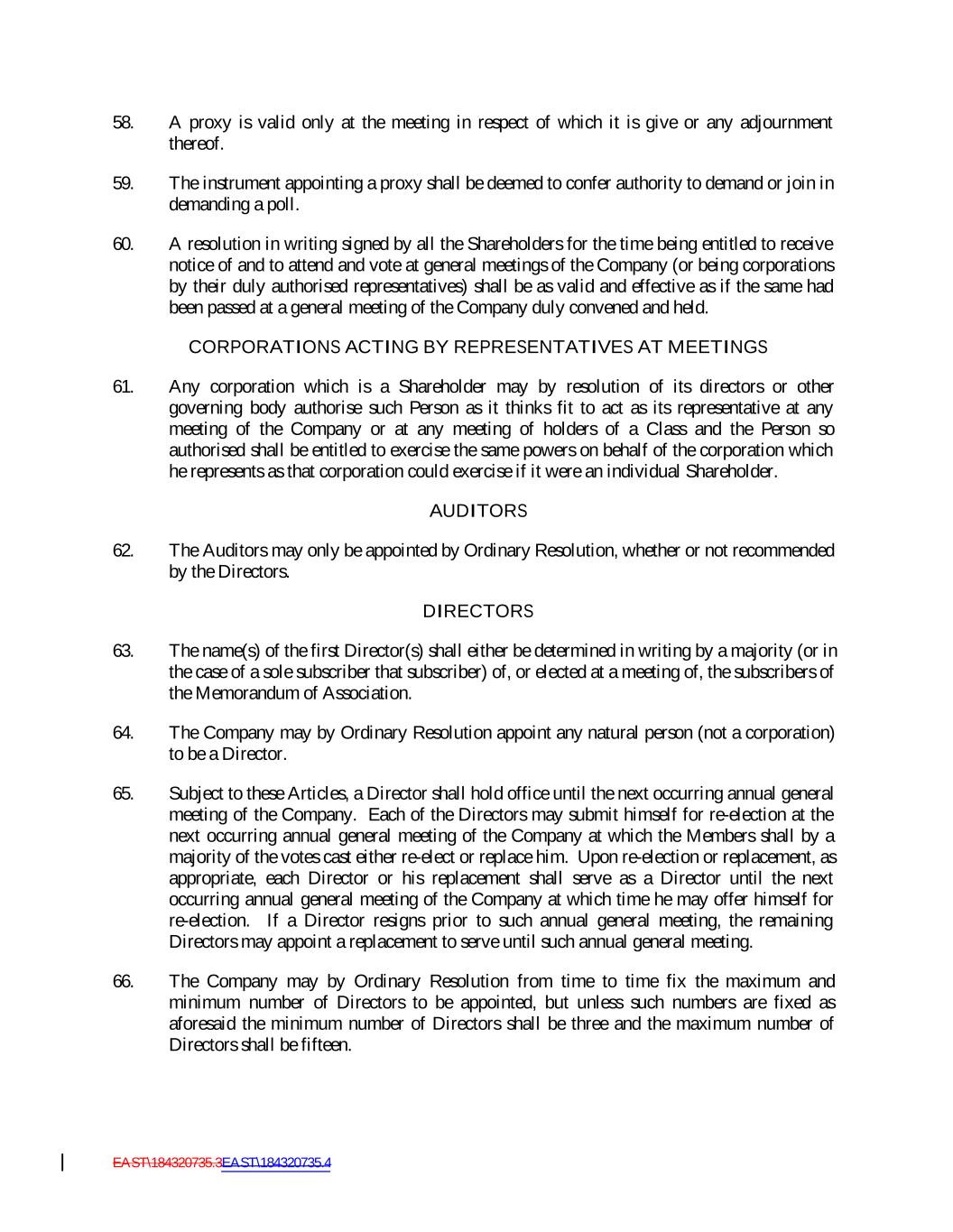 58. A proxy is valid only at the meeting in respect of which it is give or any adjournment thereof.

59. The instrument appointing a proxy shall be deemed to confer authority to demand or join in demanding a poll.

60. A resolution in writing signed by all the Shareholders for the time being entitled to receive notice of and to attend and vote at general meetings of the Company (or being corporations by their duly authorised representatives) shall be as valid and effective as if the same had been passed at a general meeting of the Company duly convened and held.

CORPORATIONS ACTING BY REPRESENTATIVES AT MEETINGS

61. Any corporation which is a Shareholder may by resolution of its directors or other governing body authorise such Person as it thinks fit to act as its representative at any meeting of the Company or at any meeting of holders of a Class and the Person so authorised shall be entitled to exercise the same powers on behalf of the corporation which he represents as that corporation could exercise if it were an individual Shareholder.

AUDITORS

62. The Auditors may only be appointed by Ordinary Resolution, whether or not recommended by the Directors.

DIRECTORS

63. The name(s) of the first Director(s) shall either be determined in writing by a majority (or in the case of a sole subscriber that subscriber) of, or elected at a meeting of, the subscribers of the Memorandum of Association.

64. The Company may by Ordinary Resolution appoint any natural person (not a corporation) to be a Director.

65. Subject to these Articles, a Director shall hold office until the next occurring annual general meeting of the Company. Each of the Directors may submit himself for re-election at the next occurring annual general meeting of the Company at which the Members shall by a majority of the votes cast either re-elect or replace him. Upon re-election or replacement, as appropriate, each Director or his replacement shall serve as a Director until the next occurring annual general meeting of the Company at which time he may offer himself for re-election. If a Director resigns prior to such annual general meeting, the remaining Directors may appoint a replacement to serve until such annual general meeting.

66. The Company may by Ordinary Resolution from time to time fix the maximum and minimum number of Directors to be appointed, but unless such numbers are fixed as aforesaid the minimum number of Directors shall be three and the maximum number of Directors shall be fifteen.

EAST\184320735.3EAST\184320735.4